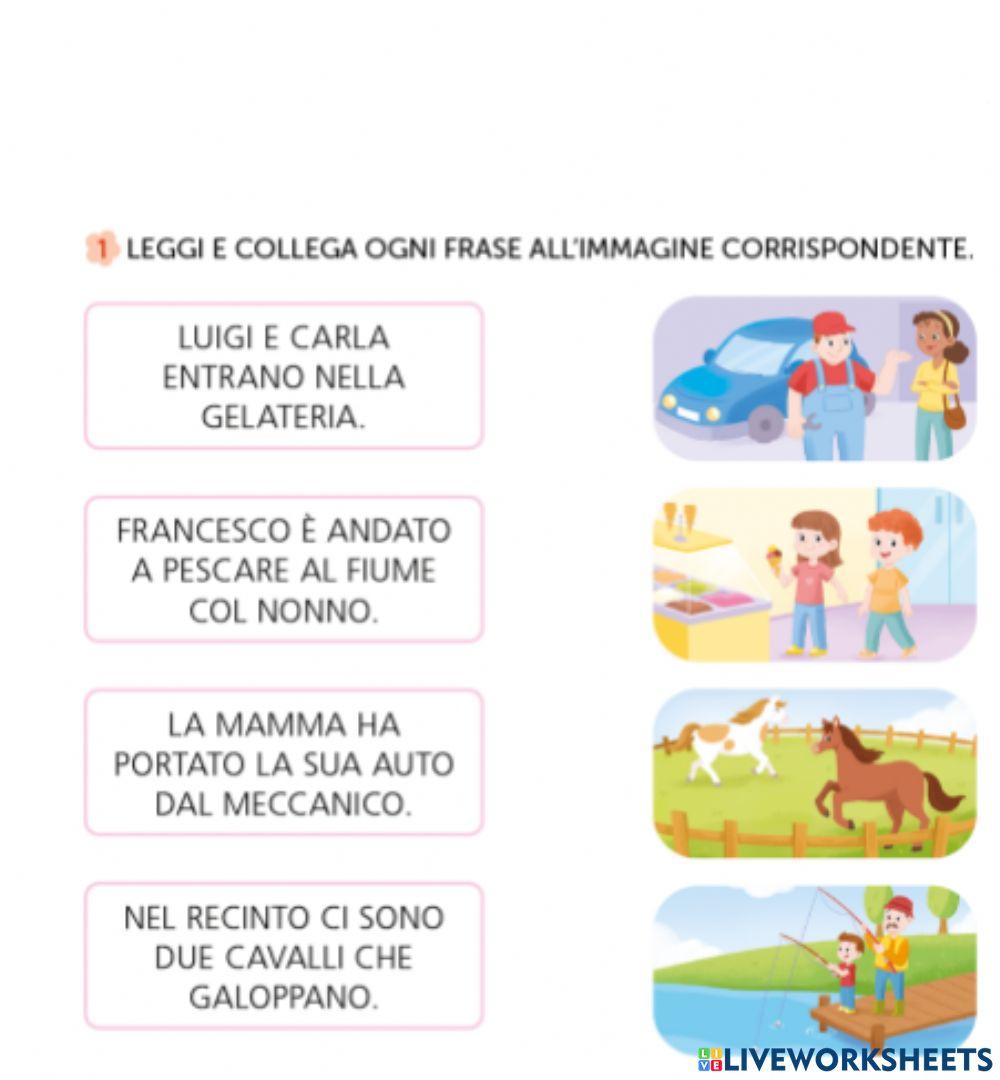 1 LEGGI E COLLEGA OGNI FRASE ALL'IMMAGINE CORRISPONDENTE.

LUIGI E CARLA ENTRANO NELLA GELATERIA.

FRANCESCO È ANDATO A PESCARE AL FIUME COL NONNO.

LA MAMMA HA PORTATO LA SUA AUTO DAL MECCANICO.

NEL RECINTO CI SONO DUE CAVALLI CHE GALOPPANO.

LIVEWORKSHEETS